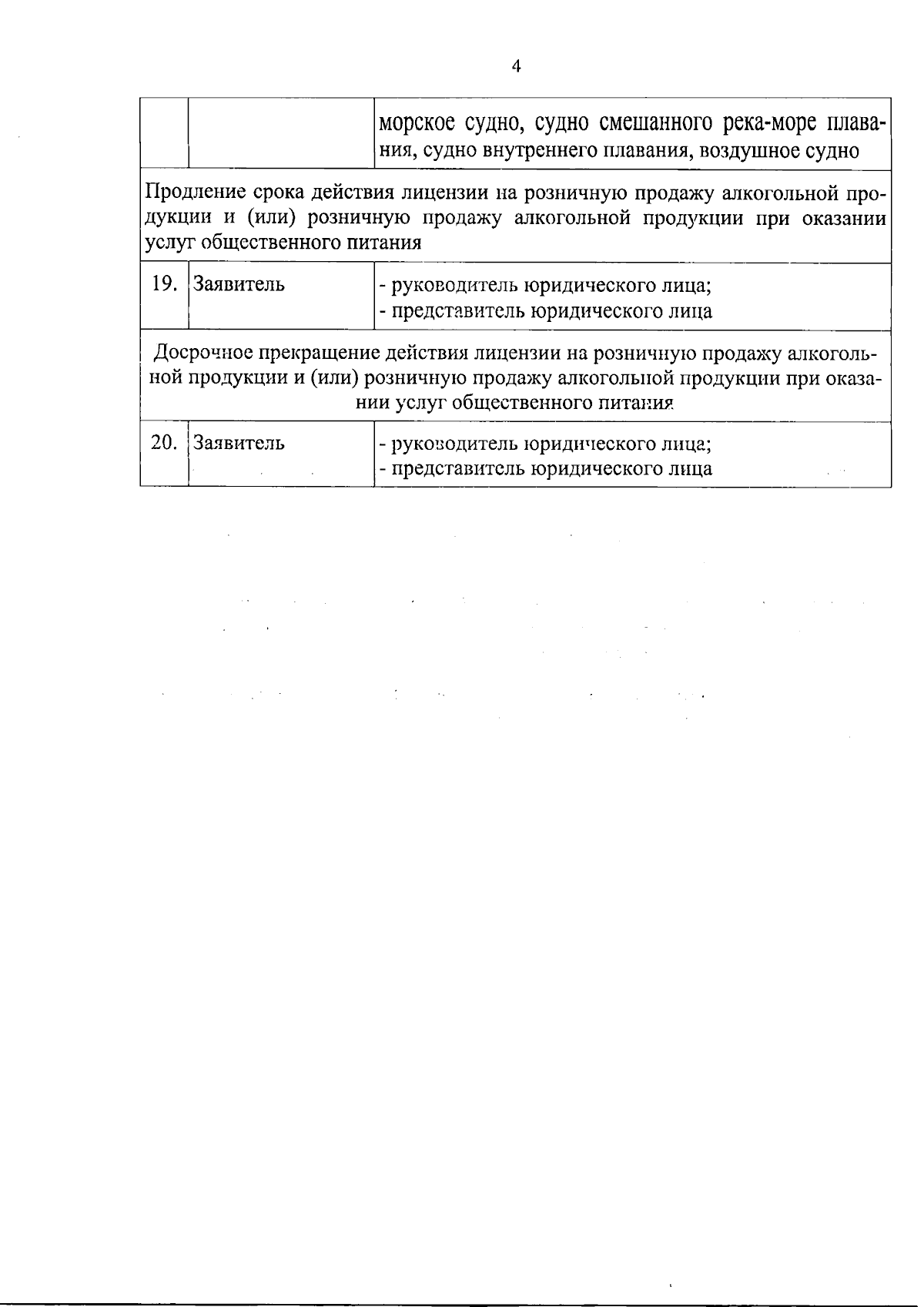 4

|  |  | морское судно, судно смешанного река-море плавания, судно внутреннего плавания, воздушное судно |
|---|---|---|
| Продление срока действия лицензии на розничную продажу алкогольной продукции и (или) розничную продажу алкогольной продукции при оказании услуг общественного питания |  |  |
| 19. | Заявитель | - руководитель юридического лица; - представитель юридического лица |
| Досрочное прекращение действия лицензии на розничную продажу алкогольной продукции и (или) розничную продажу алкогольной продукции при оказании услуг общественного питания |  |  |
| 20. | Заявитель | - руководитель юридического лица; - представитель юридического лица |